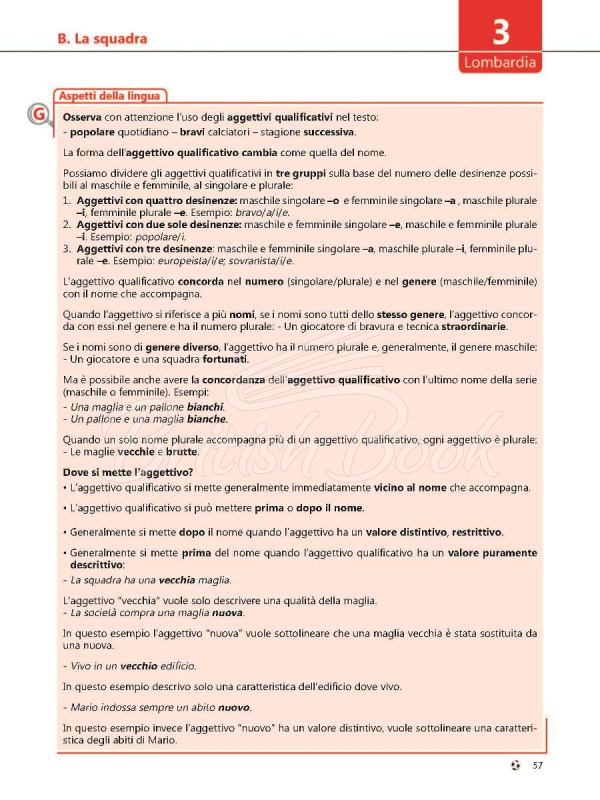 B. La squadra

3
Lombardia

Aspetti della lingua

G

Osserva con attenzione l'uso degli aggettivi qualificativi nel testo:
- popolare quotidiano – bravi calciatori – stagione successiva.

La forma dell'aggettivo qualificativo cambia come quella del nome.

Possiamo dividere gli aggettivi qualificativi in tre gruppi sulla base del numero delle desinenze possibili al maschile e femminile, al singolare e plurale:

1. Aggettivi con quattro desinenze: maschile singolare –o e femminile singolare –a , maschile plurale –i, femminile plurale –e. Esempio: bravo/a/i/e.
2. Aggettivi con due sole desinenze: maschile e femminile singolare –e, maschile e femminile plurale –i. Esempio: popolare/i.
3. Aggettivi con tre desinenze: maschile e femminile singolare –a, maschile plurale –i, femminile plurale –e. Esempio: europeista/i/e; sovranista/i/e.

L'aggettivo qualificativo concorda nel numero (singolare/plurale) e nel genere (maschile/femminile) con il nome che accompagna.

Quando l'aggettivo si riferisce a più nomi, se i nomi sono tutti dello stesso genere, l'aggettivo concorda con essi nel genere e ha il numero plurale: - Un giocatore di bravura e tecnica straordinarie.

Se i nomi sono di genere diverso, l'aggettivo ha il numero plurale e, generalmente, il genere maschile:
- Un giocatore e una squadra fortunati.

Ma è possibile anche avere la concordanza dell'aggettivo qualificativo con l'ultimo nome della serie (maschile o femminile). Esempi:
- Una maglia e un pallone bianchi.
- Un pallone e una maglia bianche.

Quando un solo nome plurale accompagna più di un aggettivo qualificativo, ogni aggettivo è plurale:
- Le maglie vecchie e brutte.

Dove si mette l'aggettivo?

• L'aggettivo qualificativo si mette generalmente immediatamente vicino al nome che accompagna.

• L'aggettivo qualificativo si può mettere prima o dopo il nome.

• Generalmente si mette dopo il nome quando l'aggettivo ha un valore distintivo, restrittivo.

• Generalmente si mette prima del nome quando l'aggettivo qualificativo ha un valore puramente descrittivo:
- La squadra ha una vecchia maglia.

L'aggettivo "vecchia" vuole solo descrivere una qualità della maglia.
- La società compra una maglia nuova.

In questo esempio l'aggettivo "nuova" vuole sottolineare che una maglia vecchia è stata sostituita da una nuova.

- Vivo in un vecchio edificio.

In questo esempio descrivo solo una caratteristica dell'edificio dove vivo.

- Mario indossa sempre un abito nuovo.

In questo esempio invece l'aggettivo "nuovo" ha un valore distintivo, vuole sottolineare una caratteristica degli abiti di Mario.

57

British Book